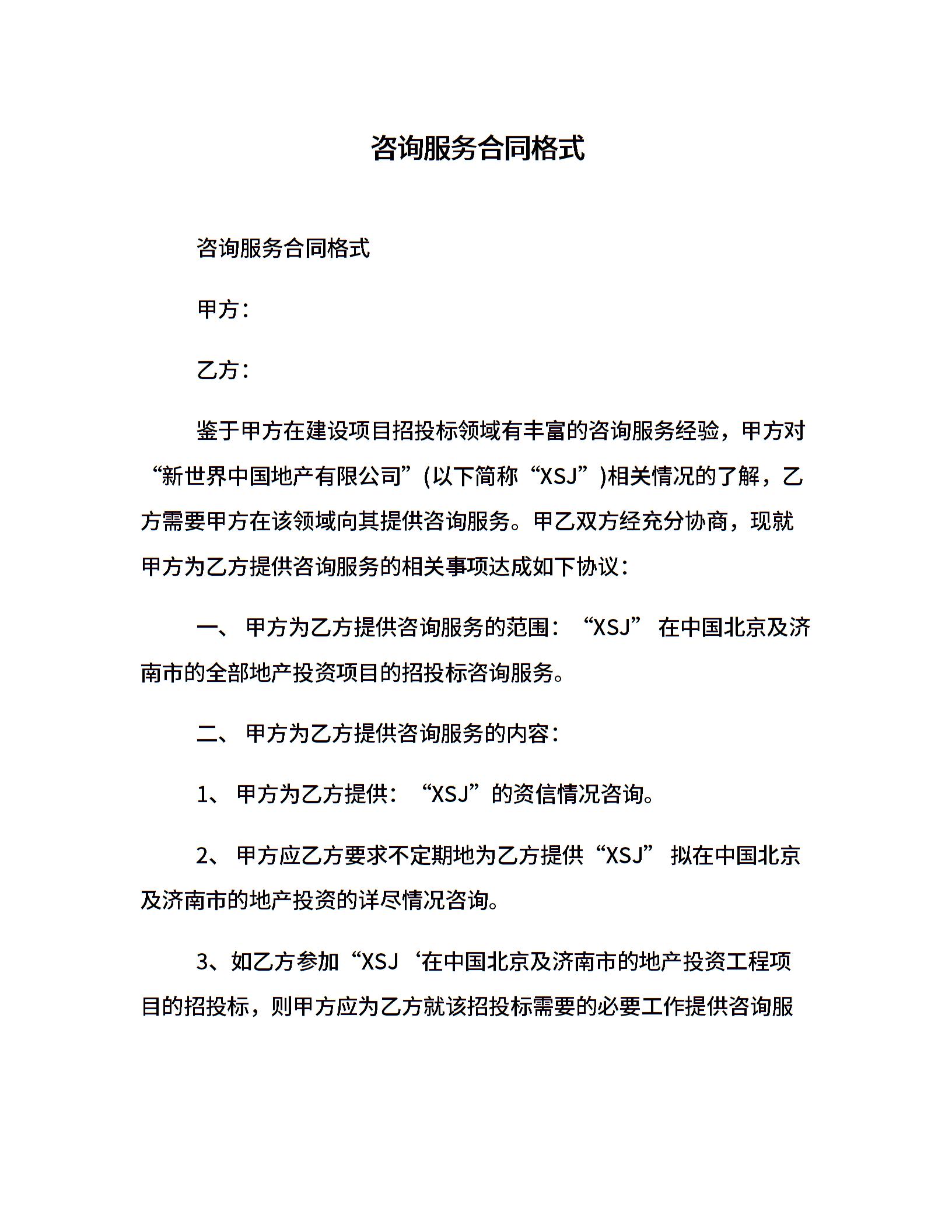 咨询服务合同格式

咨询服务合同格式

甲方：

乙方：

鉴于甲方在建设项目招投标领域有丰富的咨询服务经验，甲方对“新世界中国地产有限公司”(以下简称“XSJ”)相关情况的了解，乙方需要甲方在该领域向其提供咨询服务。甲乙双方经充分协商，现就甲方为乙方提供咨询服务的相关事项达成如下协议：

一、 甲方为乙方提供咨询服务的范围：“XSJ” 在中国北京及济南市的全部地产投资项目的招投标咨询服务。

二、 甲方为乙方提供咨询服务的内容：

1、 甲方为乙方提供：“XSJ”的资信情况咨询。

2、 甲方应乙方要求不定期地为乙方提供“XSJ” 拟在中国北京及济南市的地产投资的详尽情况咨询。

3、如乙方参加“XSJ‘在中国北京及济南市的地产投资工程项目的招投标，则甲方应为乙方就该招投标需要的必要工作提供咨询服